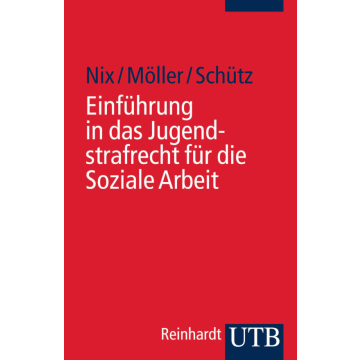 Nix / Möller / Schütz

Einführung in das Jugendstrafrecht für die Soziale Arbeit

Reinhardt UTB